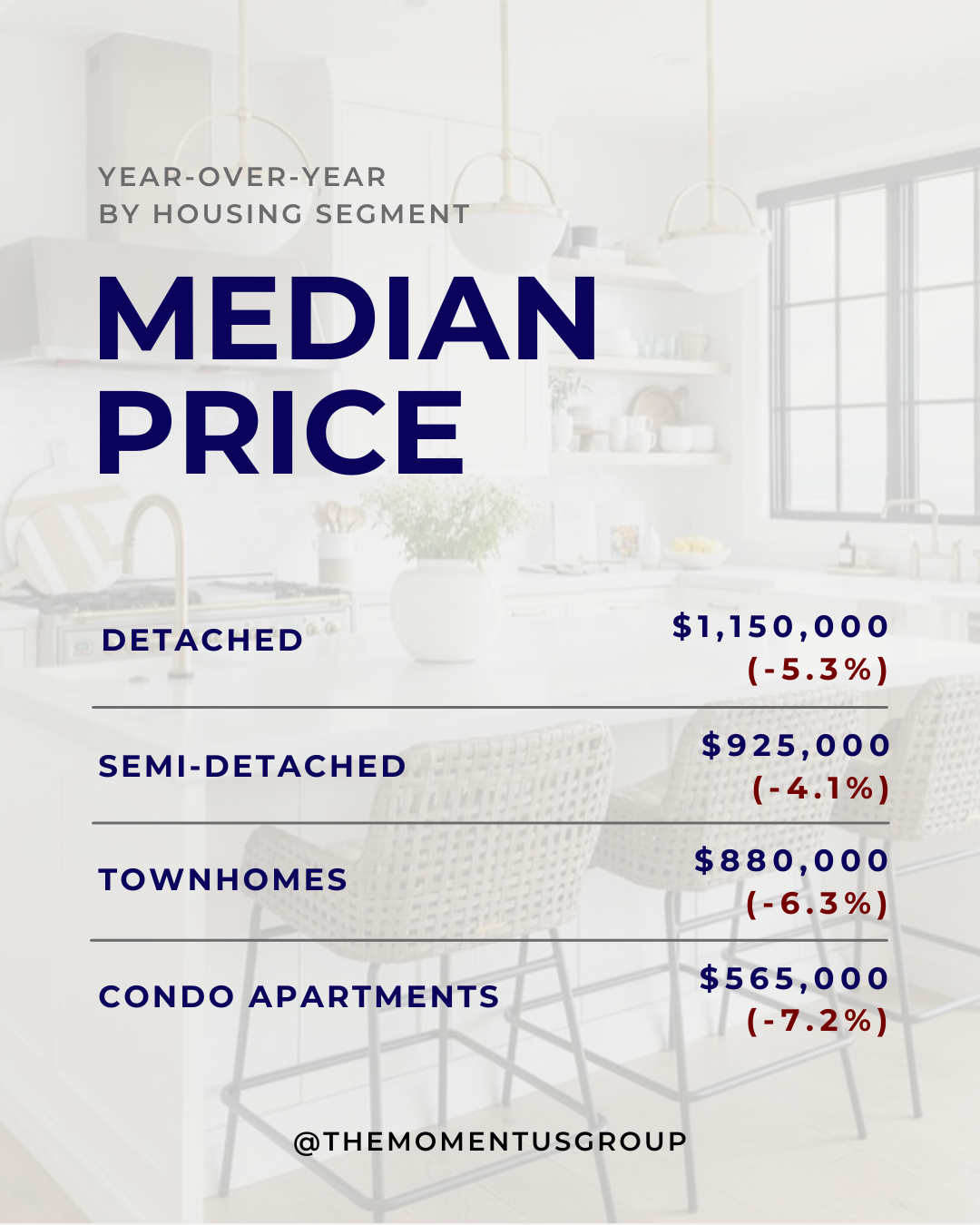 YEAR-OVER-YEAR
BY HOUSING SEGMENT

MEDIAN
PRICE

DETACHED
$1,150,000
(-5.3%)

SEMI-DETACHED
$925,000
(-4.1%)

TOWNHOMES
$880,000
(-6.3%)

CONDO APARTMENTS
$565,000
(-7.2%)

@THEMOMENTUSGROUP